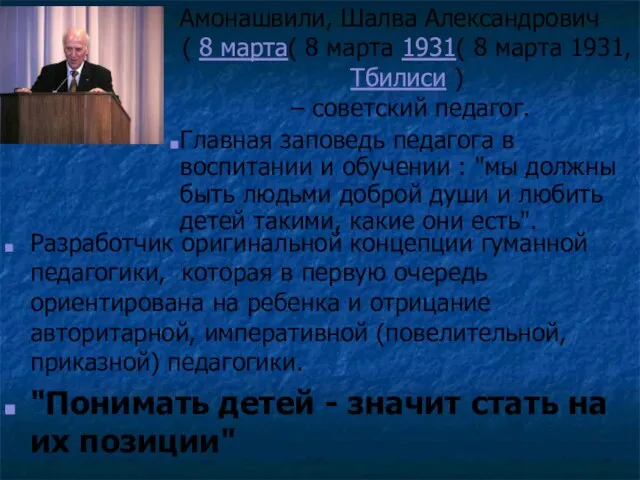 Амонашвили, Шалва Александрович ( 8 марта( 8 марта 1931( 8 марта 1931, Тбилиси ) – советский педагог.

Главная заповедь педагога в воспитании и обучении : "мы должны быть людьми доброй души и любить детей такими, какие они есть".

Разработчик оригинальной концепции гуманной педагогики, которая в первую очередь ориентирована на ребенка и отрицание авторитарной, императивной (повелительной, приказной) педагогики.

"Понимать детей - значит стать на их позиции"